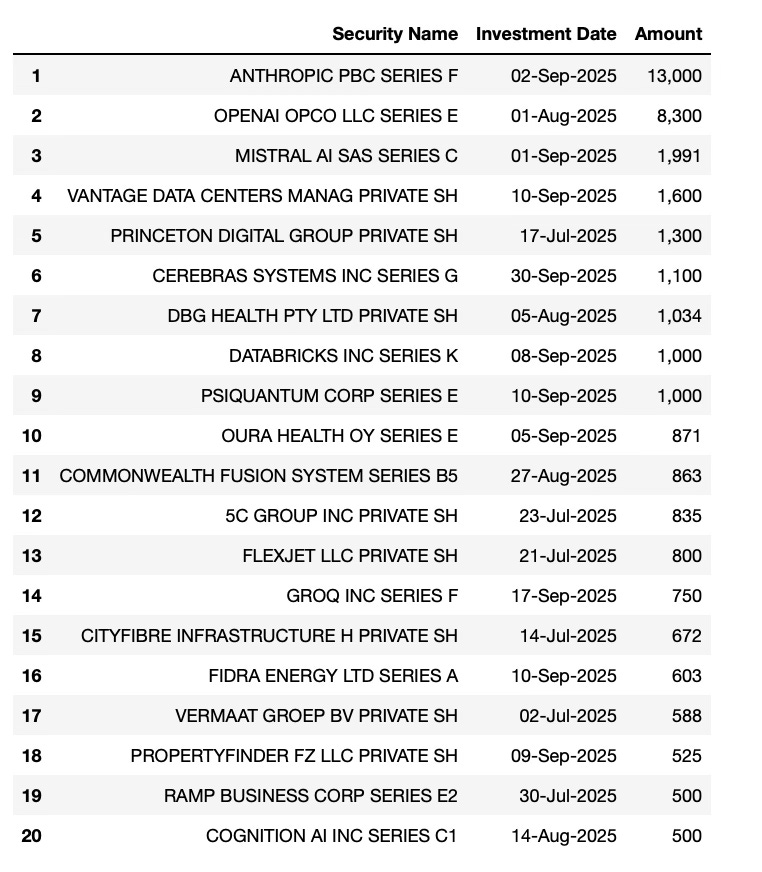 | | Security Name | Investment Date | Amount |
|---|---|---|---|
| 1 | ANTHROPIC PBC SERIES F | 02-Sep-2025 | 13,000 |
| 2 | OPENAI OPCO LLC SERIES E | 01-Aug-2025 | 8,300 |
| 3 | MISTRAL AI SAS SERIES C | 01-Sep-2025 | 1,991 |
| 4 | VANTAGE DATA CENTERS MANAG PRIVATE SH | 10-Sep-2025 | 1,600 |
| 5 | PRINCETON DIGITAL GROUP PRIVATE SH | 17-Jul-2025 | 1,300 |
| 6 | CEREBRAS SYSTEMS INC SERIES G | 30-Sep-2025 | 1,100 |
| 7 | DBG HEALTH PTY LTD PRIVATE SH | 05-Aug-2025 | 1,034 |
| 8 | DATABRICKS INC SERIES K | 08-Sep-2025 | 1,000 |
| 9 | PSIQUANTUM CORP SERIES E | 10-Sep-2025 | 1,000 |
| 10 | OURA HEALTH OY SERIES E | 05-Sep-2025 | 871 |
| 11 | COMMONWEALTH FUSION SYSTEM SERIES B5 | 27-Aug-2025 | 863 |
| 12 | 5C GROUP INC PRIVATE SH | 23-Jul-2025 | 835 |
| 13 | FLEXJET LLC PRIVATE SH | 21-Jul-2025 | 800 |
| 14 | GROQ INC SERIES F | 17-Sep-2025 | 750 |
| 15 | CITYFIBRE INFRASTRUCTURE H PRIVATE SH | 14-Jul-2025 | 672 |
| 16 | FIDRA ENERGY LTD SERIES A | 10-Sep-2025 | 603 |
| 17 | VERMAAT GROEP BV PRIVATE SH | 02-Jul-2025 | 588 |
| 18 | PROPERTYFINDER FZ LLC PRIVATE SH | 09-Sep-2025 | 525 |
| 19 | RAMP BUSINESS CORP SERIES E2 | 30-Jul-2025 | 500 |
| 20 | COGNITION AI INC SERIES C1 | 14-Aug-2025 | 500 |